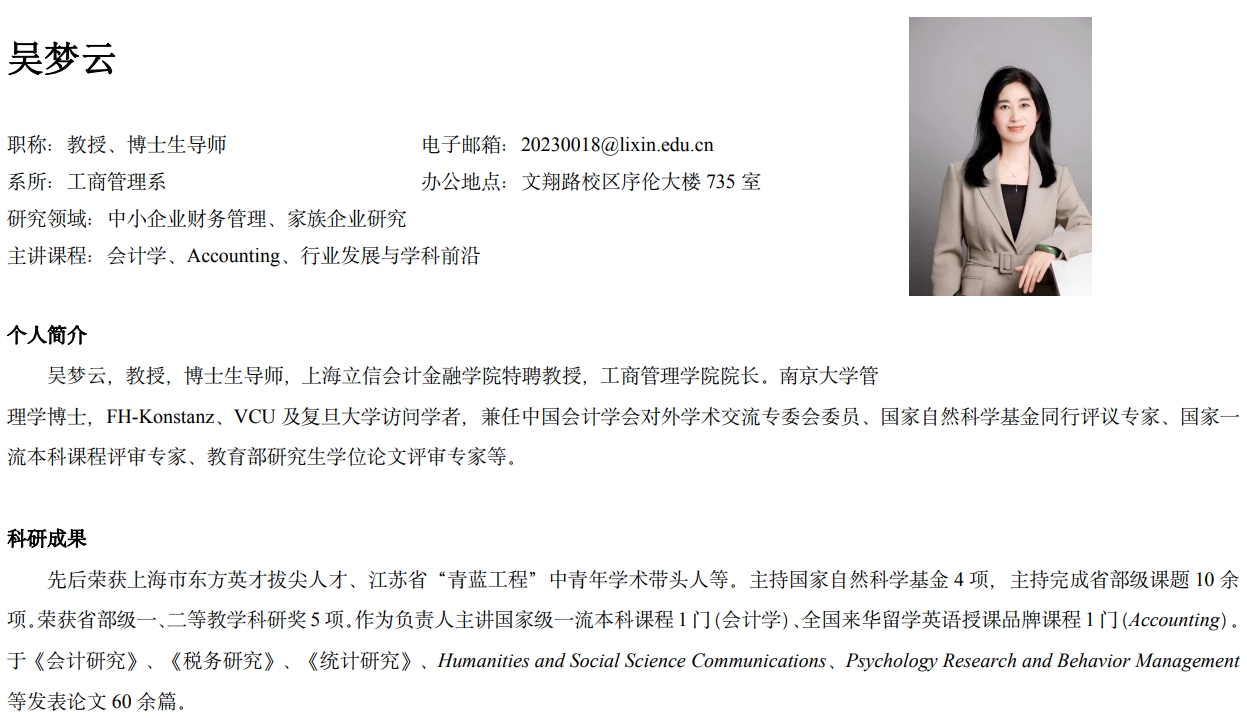 吴梦云

职称：教授、博士生导师 电子邮箱：20230018@lixin.edu.cn
系所：工商管理系 办公地点：文翔路校区序伦大楼735室
研究领域：中小企业财务管理、家族企业研究
主讲课程：会计学、Accounting、行业发展与学科前沿

个人简介

吴梦云，教授，博士生导师，上海立信会计金融学院特聘教授，工商管理学院院长。南京大学管理学博士，FH-Konstanz、VCU及复旦大学访问学者，兼任中国会计学会对外学术交流专委会委员、国家自然科学基金同行评议专家、国家一流本科课程评审专家、教育部研究生学位论文评审专家等。

科研成果

先后荣获上海市东方英才拔尖人才、江苏省“青蓝工程”中青年学术带头人等。主持国家自然科学基金4项，主持完成省部级课题10余项。荣获省部级一、二等教学科研奖5项。作为负责人主讲国家级一流本科课程1门(会计学)、全国来华留学英语授课品牌课程1门(Accounting)。于《会计研究》、《税务研究》、《统计研究》、Humanities and Social Science Communications、Psychology Research and Behavior Management等发表论文60余篇。